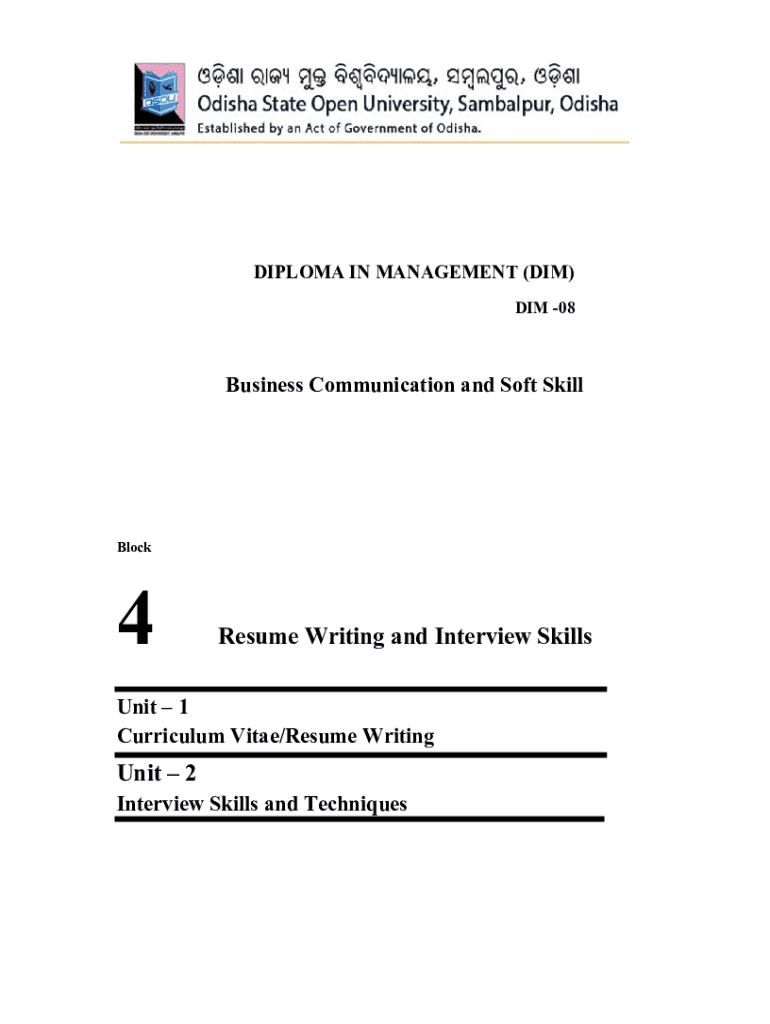 ଓଡ଼ିଶା ରାଜ୍ୟ ମୁକ୍ତ ବିଶ୍ୱବିଦ୍ୟାଳୟ, ସମ୍ବଲପୁର, ଓଡ଼ିଶା
Odisha State Open University, Sambalpur, Odisha
Established by an Act of Government of Odisha.

DIPLOMA IN MANAGEMENT (DIM)

DIM -08

Business Communication and Soft Skill

Block

4

Resume Writing and Interview Skills

Unit – 1
Curriculum Vitae/Resume Writing

Unit – 2
Interview Skills and Techniques